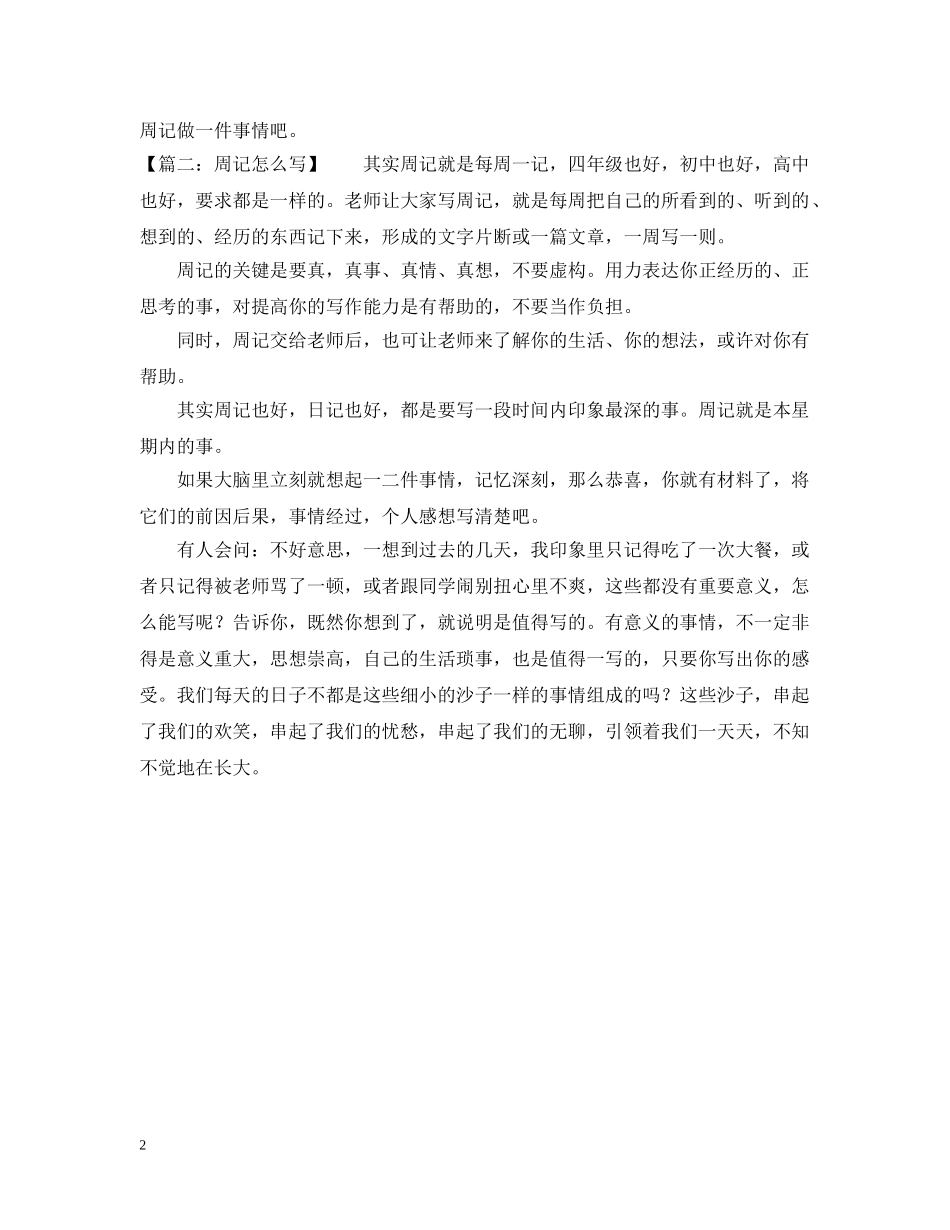 周记做一件事情吧。

【篇二：周记怎么写】 其实周记就是每周一记，四年级也好，初中也好，高中也好，要求都是一样的。老师让大家写周记，就是每周把自己的所看到的、听到的、想到的、经历的东西记下来，形成的文字片断或一篇文章，一周写一则。

周记的关键是要真，真事、真情、真想，不要虚构。用力表达你正经历的、正思考的事，对提高你的写作能力是有帮助的，不要当作负担。

同时，周记交给老师后，也可让老师来了解你的生活、你的想法，或许对你有帮助。

其实周记也好，日记也好，都是要写一段时间内印象最深的事。周记就是本星期内的事。

如果大脑里立刻就想起一二件事情，记忆深刻，那么恭喜，你就有材料了，将它们的前因后果，事情经过，个人感想写清楚吧。

有人会问：不好意思，一想到过去的几天，我印象里只记得吃了一次大餐，或者只记得被老师骂了一顿，或者跟同学闹别扭心里不爽，这些都没有重要意义，怎么能写呢？告诉你，既然你想到了，就说明是值得写的。有意义的事情，不一定非得是意义重大，思想崇高，自己的生活琐事，也是值得一写的，只要你写出你的感受。我们每天的日子不都是这些细小的沙子一样的事情组成的吗？这些沙子，串起了我们的欢笑，串起了我们的忧愁，串起了我们的无聊，引领着我们一天天，不知不觉地在长大。

2